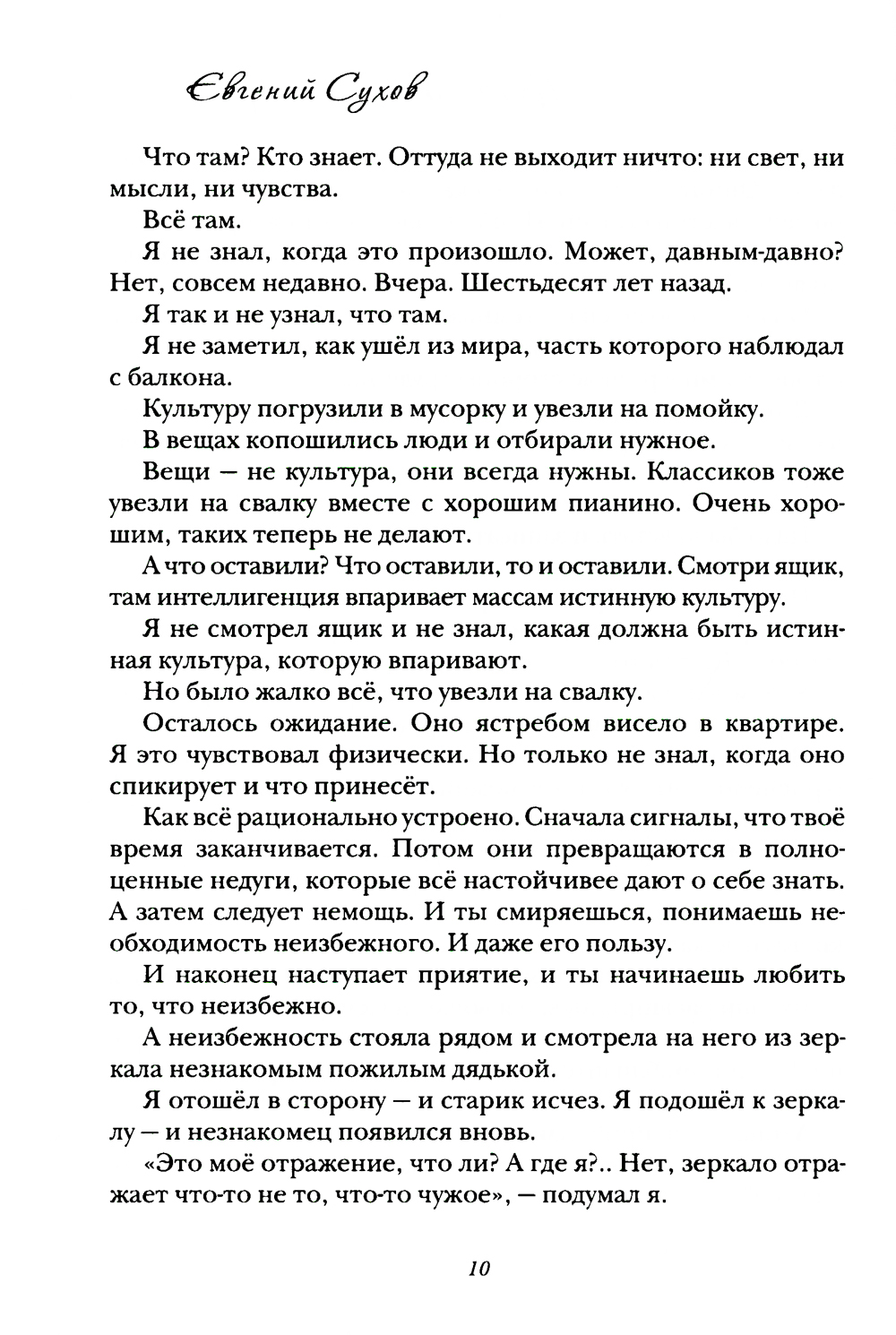 Евгений Сухов

Что там? Кто знает. Оттуда не выходит ничто: ни свет, ни мысли, ни чувства.

Всё там.

Я не знал, когда это произошло. Может, давным-давно? Нет, совсем недавно. Вчера. Шестьдесят лет назад.

Я так и не узнал, что там.

Я не заметил, как ушёл из мира, часть которого наблюдал с балкона.

Культуру погрузили в мусорку и увезли на помойку.

В вещах копошились люди и отбирали нужное.

Вещи — не культура, они всегда нужны. Классиков тоже увезли на свалку вместе с хорошим пианино. Очень хорошим, таких теперь не делают.

А что оставили? Что оставили, то и оставили. Смотри ящик, там интеллигенция впаривает массам истинную культуру.

Я не смотрел ящик и не знал, какая должна быть истинная культура, которую впаривают.

Но было жалко всё, что увезли на свалку.

Осталось ожидание. Оно ястребом висело в квартире. Я это чувствовал физически. Но только не знал, когда оно спикирует и что принесёт.

Как всё рационально устроено. Сначала сигналы, что твоё время заканчивается. Потом они превращаются в полноценные недуги, которые всё настойчивее дают о себе знать. А затем следует немощь. И ты смиряешься, понимаешь необходимость неизбежного. И даже его пользу.

И наконец наступает приятие, и ты начинаешь любить то, что неизбежно.

А неизбежность стояла рядом и смотрела на него из зеркала незнакомым пожилым дядькой.

Я отошёл в сторону — и старик исчез. Я подошёл к зеркалу — и незнакомец появился вновь.

«Это моё отражение, что ли? А где я?.. Нет, зеркало отражает что-то не то, что-то чужое», — подумал я.

10